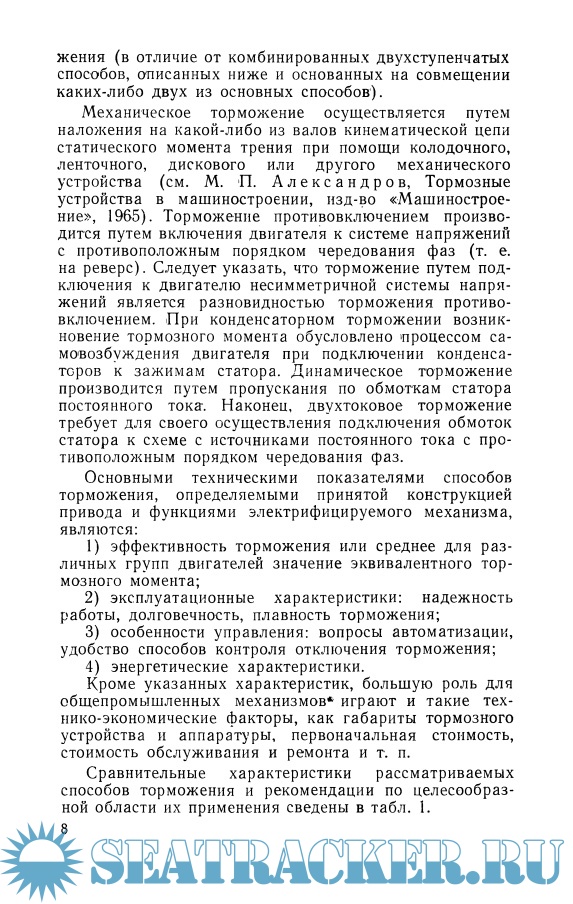 жения (в отличие от комбинированных двухступенчатых способов, описанных ниже и основанных на совмещении каких-либо двух из основных способов).

Механическое торможение осуществляется путем наложения на какой-либо из валов кинематической цепи статического момента трения при помощи колодочного, ленточного, дискового или другого механического устройства (см. М. П. Александров, Тормозные устройства в машиностроении, изд-во «Машиностроение», 1965). Торможение противовключением производится путем включения двигателя к системе напряжений с противоположным порядком чередования фаз (т. е. на реверс). Следует указать, что торможение путем подключения к двигателю несимметричной системы напряжений является разновидностью торможения противовключением. При конденсаторном торможении возникновение тормозного момента обусловлено процессом самовозбуждения двигателя при подключении конденсаторов к зажимам статора. Динамическое торможение производится путем пропускания по обмоткам статора постоянного тока. Наконец, двухтоковое торможение требует для своего осуществления подключения обмоток статора к схеме с источниками постоянного тока с противоположным порядком чередования фаз.

Основными техническими показателями способов торможения, определяемыми принятой конструкцией привода и функциями электрифицируемого механизма, являются:

1) эффективность торможения или среднее для различных групп двигателей значение эквивалентного тормозного момента;

2) эксплуатационные характеристики: надежность работы, долговечность, плавность торможения;

3) особенности управления: вопросы автоматизации, удобство способов контроля отключения торможения;

4) энергетические характеристики.

Кроме указанных характеристик, большую роль для общепромышленных механизмов* играют и такие технико-экономические факторы, как габариты тормозного устройства и аппаратуры, первоначальная стоимость, стоимость обслуживания и ремонта и т. п.

Сравнительные характеристики рассматриваемых способов торможения и рекомендации по целесообразной области их применения сведены в табл. 1.

8

SEATRACKER.RU